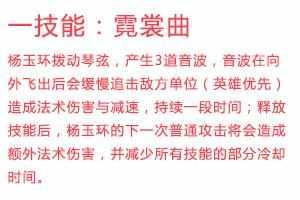 一技能：霓裳曲

杨玉环拨动琴弦，产生3道音波，音波在向外飞出后会缓慢追击敌方单位（英雄优先）造成法术伤害与减速，持续一段时间；释放技能后，杨玉环的下一次普通攻击将会造成额外法术伤害，并减少所有技能的部分冷却时间。